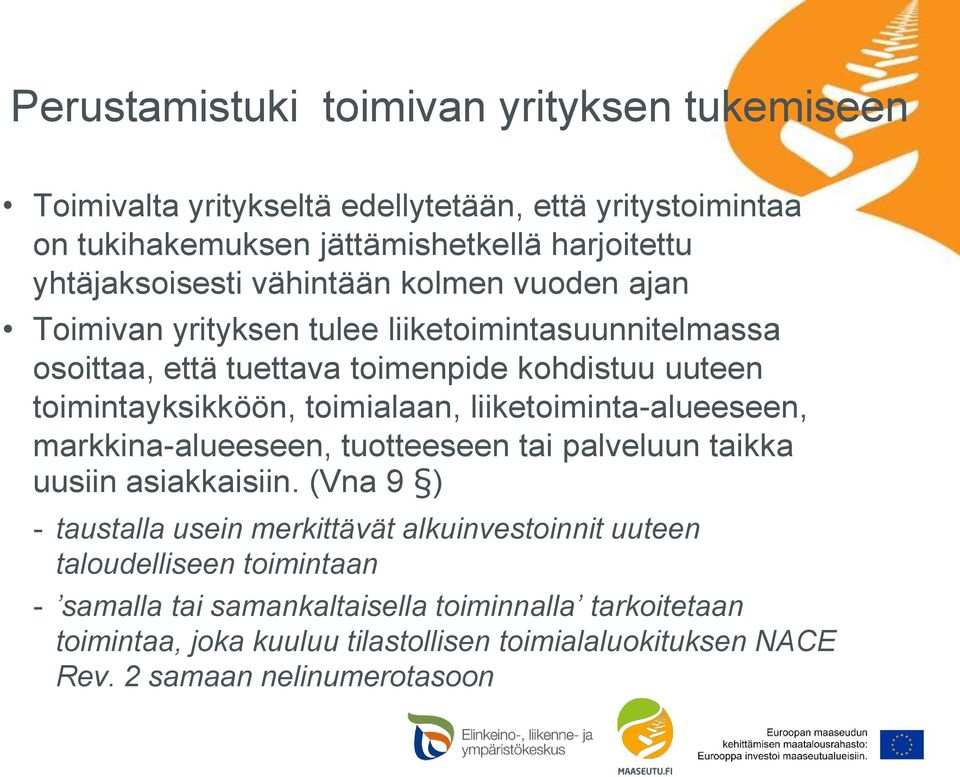 Perustamistuki toimivan yrityksen tukemiseen

• Toimivalta yritykseltä edellytetään, että yritystoimintaa on tukihakemuksen jättämishetkellä harjoitettu yhtäjaksoisesti vähintään kolmen vuoden ajan

• Toimivan yrityksen tulee liiketoimintasuunnitelmassa osoittaa, että tuettava toimenpide kohdistuu uuteen toimintayksikköön, toimialaan, liiketoiminta-alueeseen, markkina-alueeseen, tuotteeseen tai palveluun taikka uusiin asiakkaisiin. (Vna 9 §)

- taustalla usein merkittävät alkuinvestoinnit uuteen taloudelliseen toimintaan

- ’samalla tai samankaltaisella toiminnalla’ tarkoitetaan toimintaa, joka kuuluu tilastollisen toimialaluokituksen NACE Rev. 2 samaan nelinumerotasoon

Elinkeino-, liikenne- ja ympäristökeskus

MAASEUTU.FI

Euroopan maaseudun kehittämisen maatalousrahasto: Eurooppa investoi maaseutualueisiin.